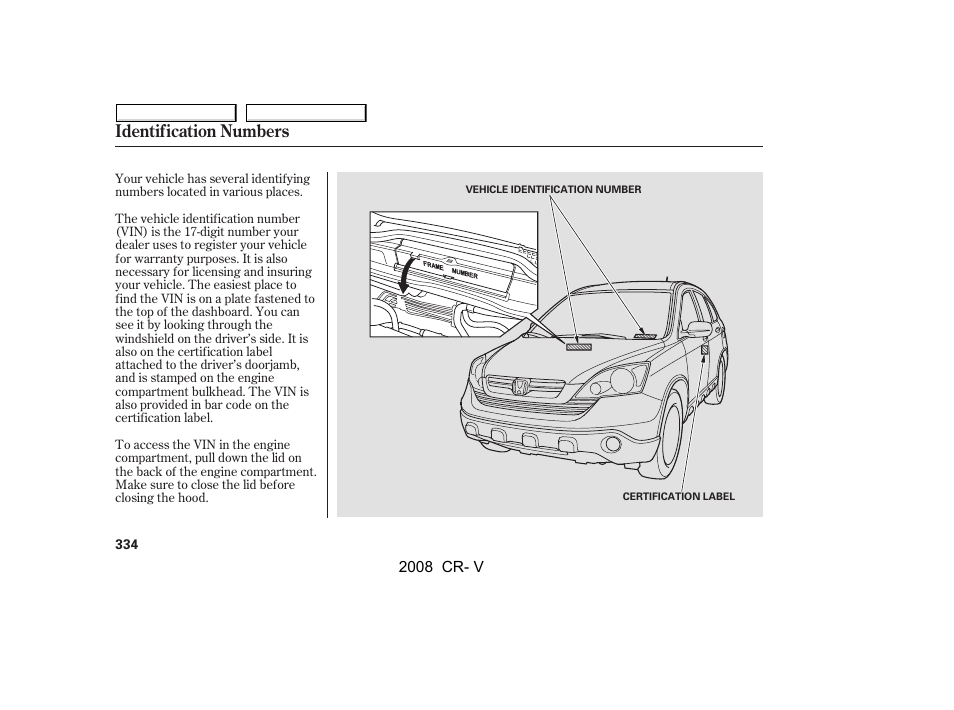 Identification Numbers

Your vehicle has several identifying numbers located in various places.

The vehicle identification number (VIN) is the 17-digit number your dealer uses to register your vehicle for warranty purposes. It is also necessary for licensing and insuring your vehicle. The easiest place to find the VIN is on a plate fastened to the top of the dashboard. You can see it by looking through the windshield on the driver's side. It is also on the certification label attached to the driver's doorjamb, and is stamped on the engine compartment bulkhead. The VIN is also provided in bar code on the certification label.

To access the VIN in the engine compartment, pull down the lid on the back of the engine compartment. Make sure to close the lid before closing the hood.

VEHICLE IDENTIFICATION NUMBER

FRAME NUMBER

CERTIFICATION LABEL

334

2008 CR- V